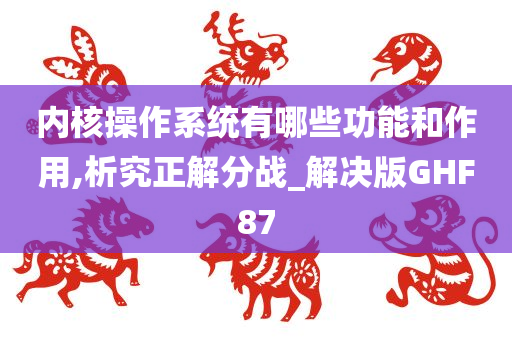 内核操作系统有哪些功能和作用,析究正解分战_解决版GHF87